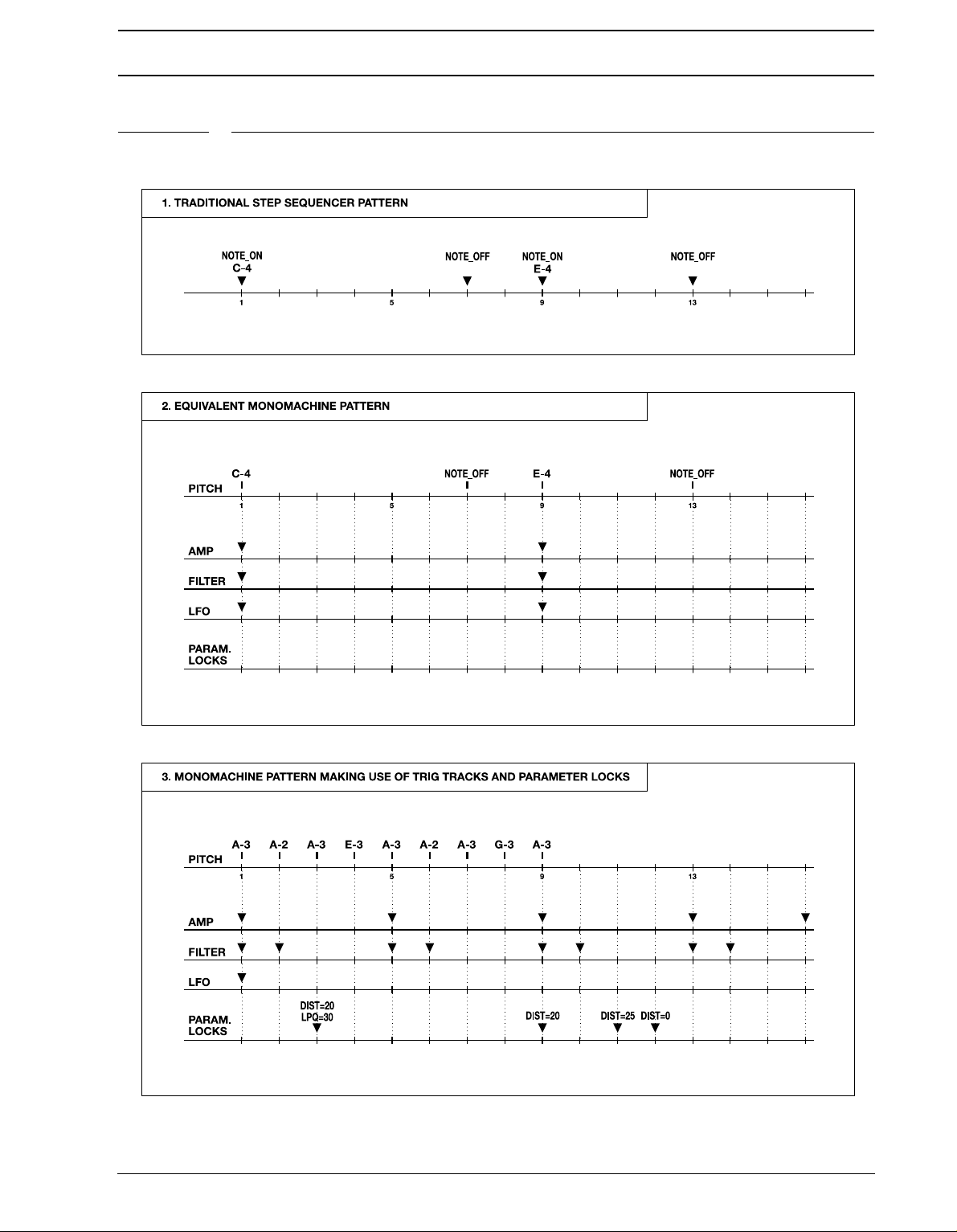 1. TRADITIONAL STEP SEQUENCER PATTERN

NOTE_ON C-4
NOTE_OFF
NOTE_ON E-4
NOTE_OFF

1 5 9 13

2. EQUIVALENT MONOMACHINE PATTERN

C-4
NOTE_OFF
E-4
NOTE_OFF
PITCH
1 5 9 13
AMP
FILTER
LFO
PARAM. LOCKS

3. MONOMACHINE PATTERN MAKING USE OF TRIG TRACKS AND PARAMETER LOCKS

A-3 A-2 A-3 E-3 A-3 A-2 A-3 G-3 A-3
PITCH
1 5 9 13
AMP
FILTER
LFO
DIST=20 LPQ=30
DIST=20
DIST=25
DIST=0
PARAM. LOCKS